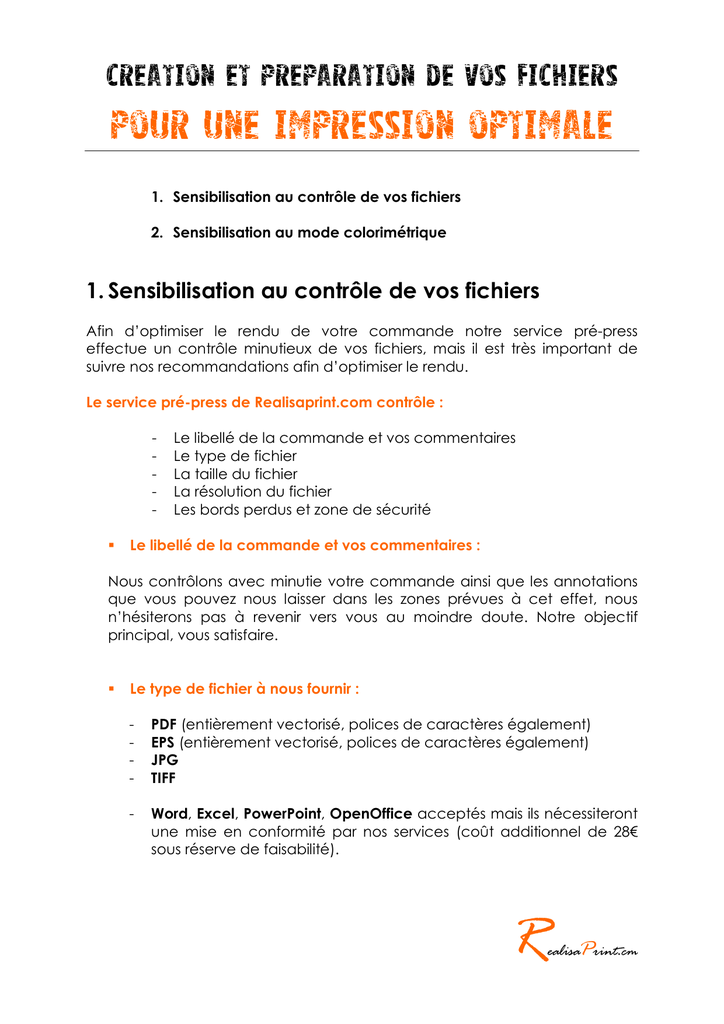 CREATION ET PREPARATION DE VOS FICHIERS

POUR UNE IMPRESSION OPTIMALE

1. Sensibilisation au contrôle de vos fichiers

2. Sensibilisation au mode colorimétrique

1. Sensibilisation au contrôle de vos fichiers

Afin d'optimiser le rendu de votre commande notre service pré-press effectue un contrôle minutieux de vos fichiers, mais il est très important de suivre nos recommandations afin d'optimiser le rendu.

Le service pré-press de Realisaprint.com contrôle :

- Le libellé de la commande et vos commentaires
- Le type de fichier
- La taille du fichier
- La résolution du fichier
- Les bords perdus et zone de sécurité

▪ Le libellé de la commande et vos commentaires :

Nous contrôlons avec minutie votre commande ainsi que les annotations que vous pouvez nous laisser dans les zones prévues à cet effet, nous n'hésiterons pas à revenir vers vous au moindre doute. Notre objectif principal, vous satisfaire.

▪ Le type de fichier à nous fournir :

- PDF (entièrement vectorisé, polices de caractères également)
- EPS (entièrement vectorisé, polices de caractères également)
- JPG
- TIFF

- Word, Excel, PowerPoint, OpenOffice acceptés mais ils nécessiteront une mise en conformité par nos services (coût additionnel de 28€ sous réserve de faisabilité).

RealisaPrint.com